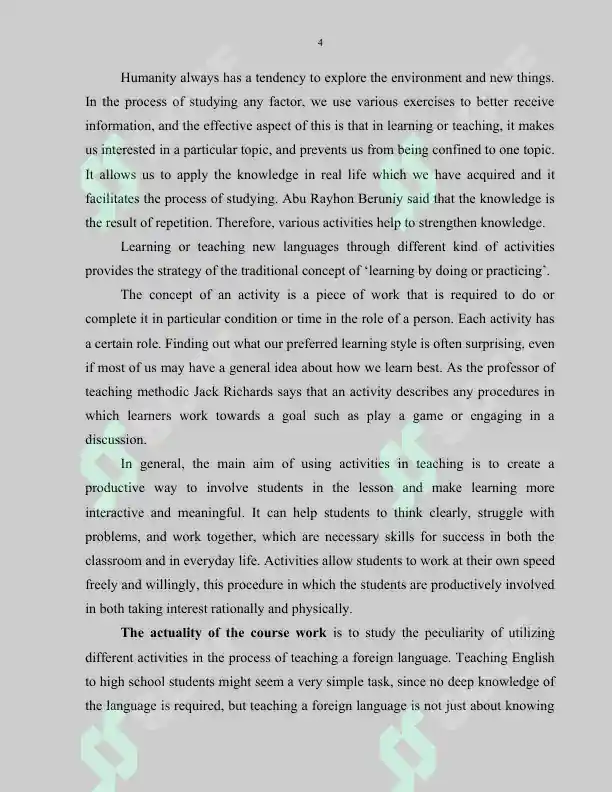 4

Humanity always has a tendency to explore the environment and new things. In the process of studying any factor, we use various exercises to better receive information, and the effective aspect of this is that in learning or teaching, it makes us interested in a particular topic, and prevents us from being confined to one topic. It allows us to apply the knowledge in real life which we have acquired and it facilitates the process of studying. Abu Rayhon Beruniy said that the knowledge is the result of repetition. Therefore, various activities help to strengthen knowledge.

Learning or teaching new languages through different kind of activities provides the strategy of the traditional concept of 'learning by doing or practicing'.

The concept of an activity is a piece of work that is required to do or complete it in particular condition or time in the role of a person. Each activity has a certain role. Finding out what our preferred learning style is often surprising, even if most of us may have a general idea about how we learn best. As the professor of teaching methodic Jack Richards says that an activity describes any procedures in which learners work towards a goal such as play a game or engaging in a discussion.

In general, the main aim of using activities in teaching is to create a productive way to involve students in the lesson and make learning more interactive and meaningful. It can help students to think clearly, struggle with problems, and work together, which are necessary skills for success in both the classroom and in everyday life. Activities allow students to work at their own speed freely and willingly, this procedure in which the students are productively involved in both taking interest rationally and physically.

The actuality of the course work is to study the peculiarity of utilizing different activities in the process of teaching a foreign language. Teaching English to high school students might seem a very simple task, since no deep knowledge of the language is required, but teaching a foreign language is not just about knowing